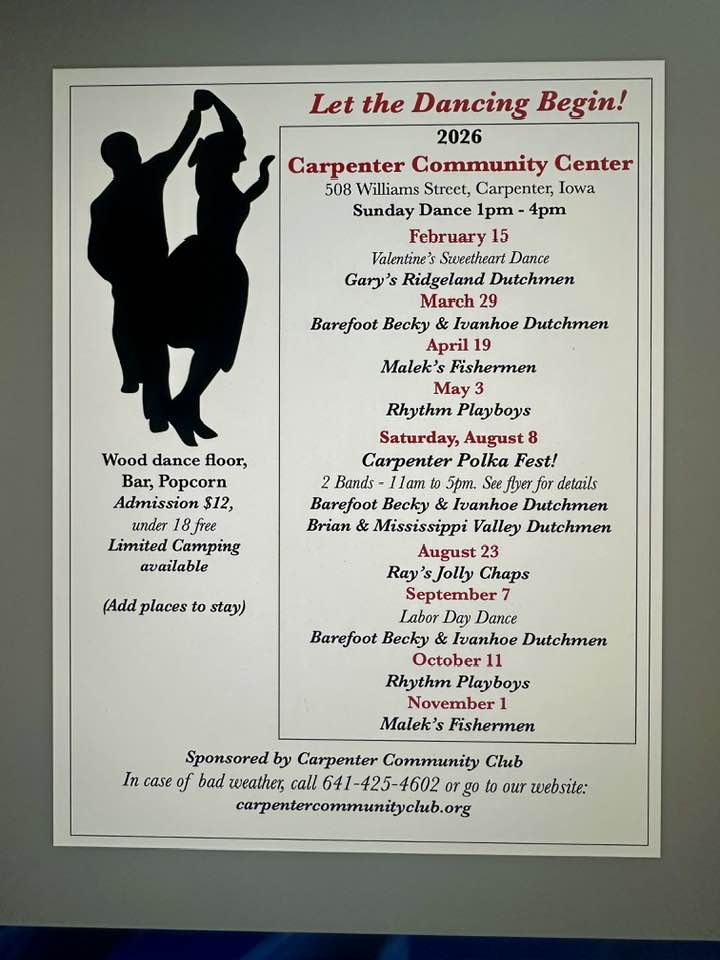 Let the Dancing Begin!

2026

Carpenter Community Center

508 Williams Street, Carpenter, Iowa

Sunday Dance 1pm - 4pm

February 15

Valentine's Sweetheart Dance

Gary's Ridgeland Dutchmen

March 29

Barefoot Becky & Ivanhoe Dutchmen

April 19

Malek's Fishermen

May 3

Rhythm Playboys

Saturday, August 8

Carpenter Polka Fest!

2 Bands - 11am to 5pm. See flyer for details

Barefoot Becky & Ivanhoe Dutchmen

Brian & Mississippi Valley Dutchmen

August 23

Ray's Jolly Chaps

September 7

Labor Day Dance

Barefoot Becky & Ivanhoe Dutchmen

October 11

Rhythm Playboys

November 1

Malek's Fishermen

Wood dance floor, Bar, Popcorn

Admission $12, under 18 free

Limited Camping available

(Add places to stay)

Sponsored by Carpenter Community Club

In case of bad weather, call 641-425-4602 or go to our website:

carpentercommunityclub.org